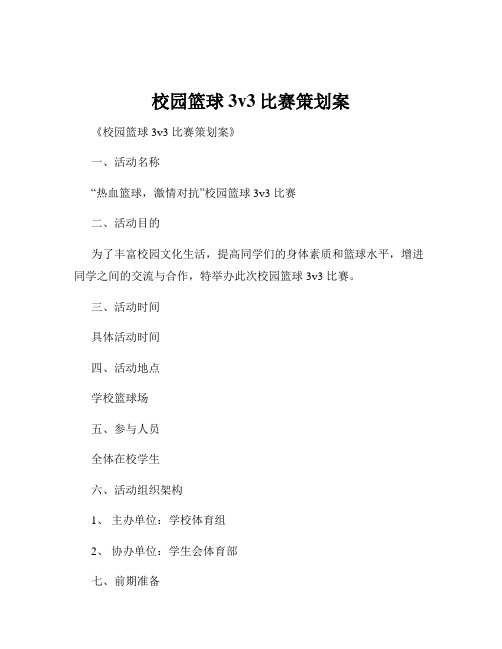 校园篮球 3v3 比赛策划案

《校园篮球 3v3 比赛策划案》

一、活动名称

“热血篮球，激情对抗”校园篮球 3v3 比赛

二、活动目的

为了丰富校园文化生活，提高同学们的身体素质和篮球水平，增进同学之间的交流与合作，特举办此次校园篮球 3v3 比赛。

三、活动时间

具体活动时间

四、活动地点

学校篮球场

五、参与人员

全体在校学生

六、活动组织架构

1、 主办单位：学校体育组

2、 协办单位：学生会体育部

七、前期准备